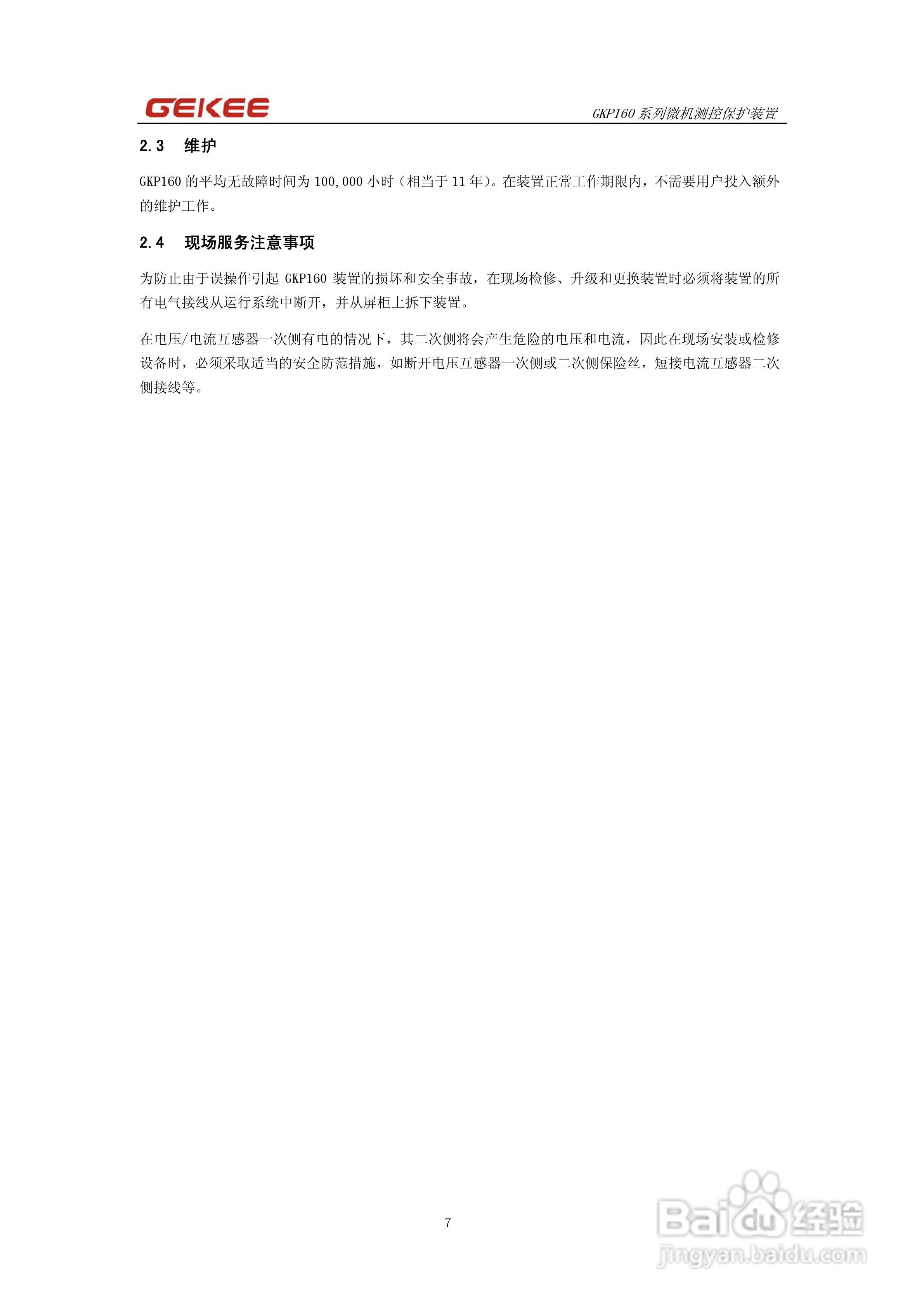 GEKEE

GKP160系列微机测控保护装置

2.3 维护

GKP160的平均无故障时间为100,000小时（相当于11年）。在装置正常工作期限内，不需要用户投入额外的维护工作。

2.4 现场服务注意事项

为防止由于误操作引起GKP160装置的损坏和安全事故，在现场检修、升级和更换装置时必须将装置的所有电气接线从运行系统中断开，并从屏柜上拆下装置。

在电压/电流互感器一次侧有电的情况下，其二次侧将会产生危险的电压和电流，因此在现场安装或检修设备时，必须采取适当的安全防范措施，如断开电压互感器一次侧或二次侧保险丝，短接电流互感器二次侧接线等。

7

Baidu经验
jingyan.baidu.com